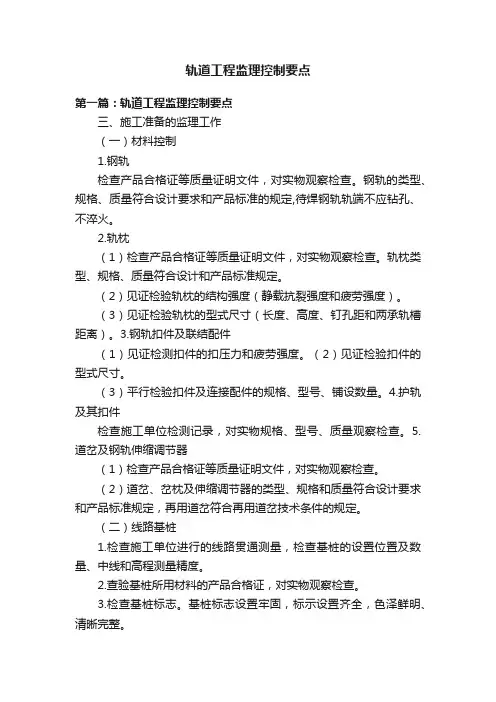 轨道工程监理控制要点

第一篇：轨道工程监理控制要点

三、施工准备的监理工作

（一）材料控制

1.钢轨

检查产品合格证等质量证明文件，对实物观察检查。钢轨的类型、规格、质量符合设计要求和产品标准的规定,待焊钢轨轨端不应钻孔、不淬火。

2.轨枕

（1）检查产品合格证等质量证明文件，对实物观察检查。轨枕类型、规格、质量符合设计和产品标准规定。

（2）见证检验轨枕的结构强度（静载抗裂强度和疲劳强度）。

（3）见证检验轨枕的型式尺寸（长度、高度、钉孔距和两承轨槽距离）。3.钢轨扣件及联结配件

（1）见证检测扣件的扣压力和疲劳强度。（2）见证检验扣件的型式尺寸。

（3）平行检验扣件及连接配件的规格、型号、铺设数量。4.护轨及其扣件

检查施工单位检测记录，对实物规格、型号、质量观察检查。5.道岔及钢轨伸缩调节器

（1）检查产品合格证等质量证明文件，对实物观察检查。

（2）道岔、岔枕及伸缩调节器的类型、规格和质量符合设计要求和产品标准规定，再用道岔符合再用道岔技术条件的规定。

（二）线路基桩

1.检查施工单位进行的线路贯通测量，检查基桩的设置位置及数量、中线和高程测量精度。

2.查验基桩所用材料的产品合格证，对实物观察检查。

3.检查基桩标志。基桩标志设置牢固，标示设置齐全，色泽鲜明、清晰完整。